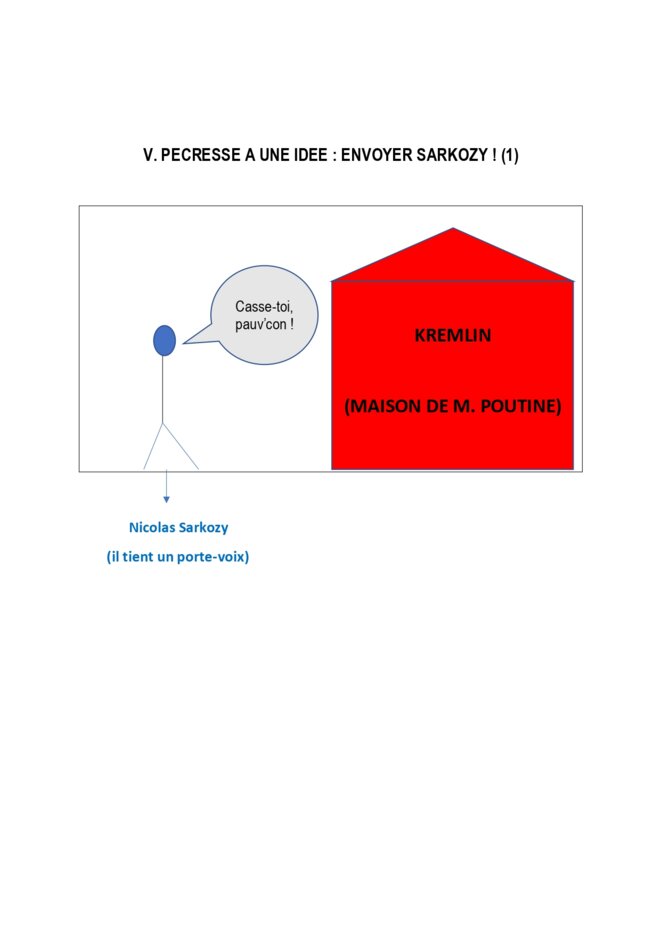 V. PECRESSE A UNE IDEE : ENVOYER SARKOZY ! (1)

Casse-toi, pauv'con !

KREMLIN

(MAISON DE M. POUTINE)

Nicolas Sarkozy

(il tient un porte-voix)